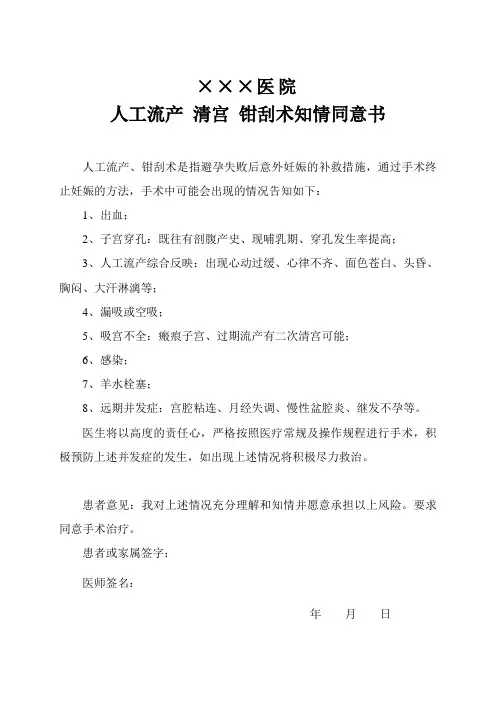 ×××医院
人工流产 清宫 钳刮术知情同意书

人工流产、钳刮术是指避孕失败后意外妊娠的补救措施，通过手术终止妊娠的方法，手术中可能会出现的情况告知如下：

1、出血；

2、子宫穿孔：既往有剖腹产史、现哺乳期、穿孔发生率提高；

3、人工流产综合反映：出现心动过缓、心律不齐、面色苍白、头昏、胸闷、大汗淋漓等；

4、漏吸或空吸；

5、吸宫不全：瘢痕子宫、过期流产有二次清宫可能；

6、感染；

7、羊水栓塞；

8、远期并发症：宫腔粘连、月经失调、慢性盆腔炎、继发不孕等。

医生将以高度的责任心，严格按照医疗常规及操作规程进行手术，积极预防上述并发症的发生，如出现上述情况将积极尽力救治。

患者意见：我对上述情况充分理解和知情并愿意承担以上风险。要求同意手术治疗。

患者或家属签字：

医师签名：

年 月 日